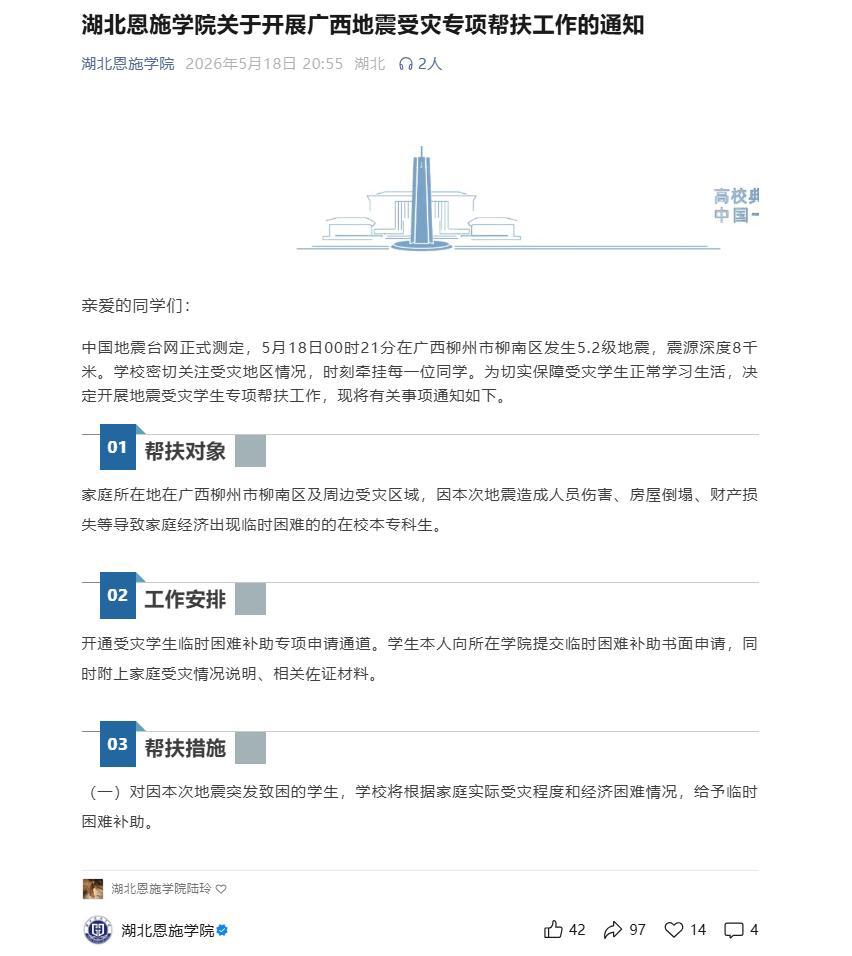 湖北恩施学院关于开展广西地震受灾专项帮扶工作的通知

湖北恩施学院 2026年5月18日 20:55 湖北 2人

高校典
中国一

亲爱的同学们：

中国地震台网正式测定，5月18日00时21分在广西柳州市柳南区发生5.2级地震，震源深度8千米。学校密切关注受灾地区情况，时刻牵挂每一位同学。为切实保障受灾学生正常学习生活，决定开展地震受灾学生专项帮扶工作，现将有关事项通知如下。

01 帮扶对象

家庭所在地在广西柳州市柳南区及周边受灾区域，因本次地震造成人员伤害、房屋倒塌、财产损失等导致家庭经济出现临时困难的的在校本专科生。

02 工作安排

开通受灾学生临时困难补助专项申请通道。学生本人向所在学院提交临时困难补助书面申请，同时附上家庭受灾情况说明、相关佐证材料。

03 帮扶措施

（一）对因本次地震突发致困的学生，学校将根据家庭实际受灾程度和经济困难情况，给予临时困难补助。

湖北恩施学院陆玲

湖北恩施学院 42 97 14 4